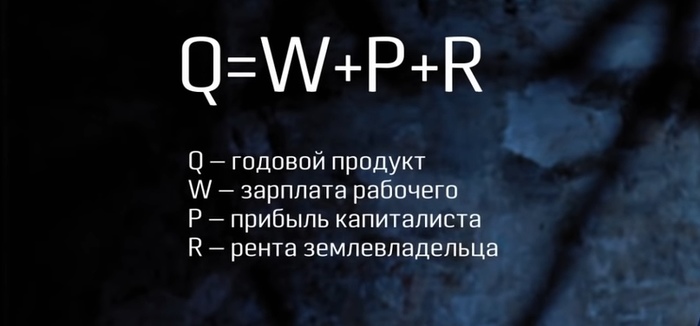 $Q=W+P+R$

Q – годовой продукт
W – зарплата рабочего
P – прибыль капиталиста
R – рента землевладельца